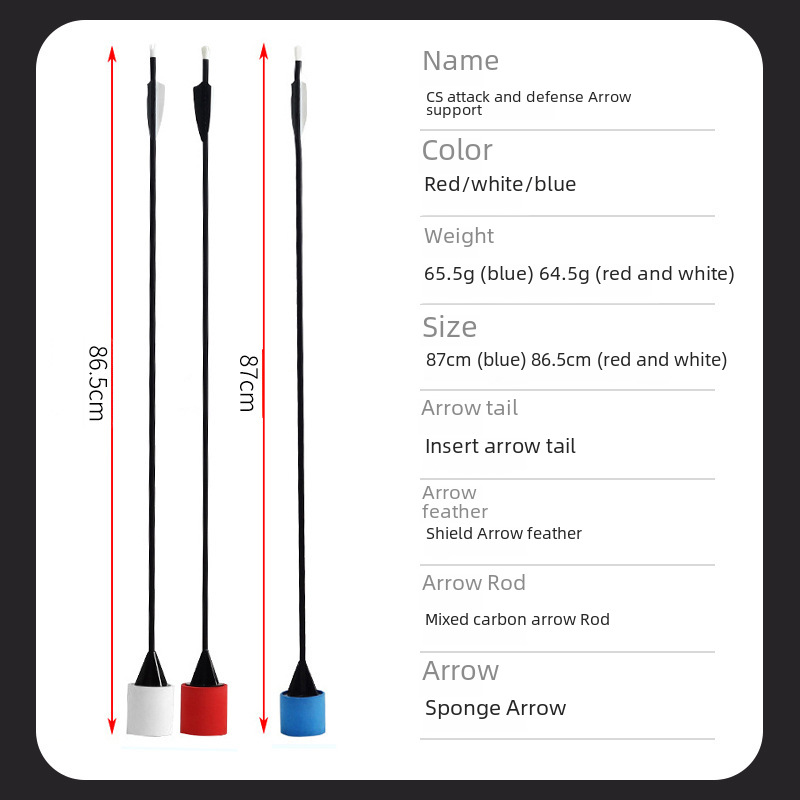 86.5cm

87cm

Name

CS attack and defense Arrow support

Color

Red/white/blue

Weight

65.5g (blue) 64.5g (red and white)

Size

87cm (blue) 86.5cm (red and white)

Arrow tail

Insert arrow tail

Arrow feather

Shield Arrow feather

Arrow Rod

Mixed carbon arrow Rod

Arrow

Sponge Arrow